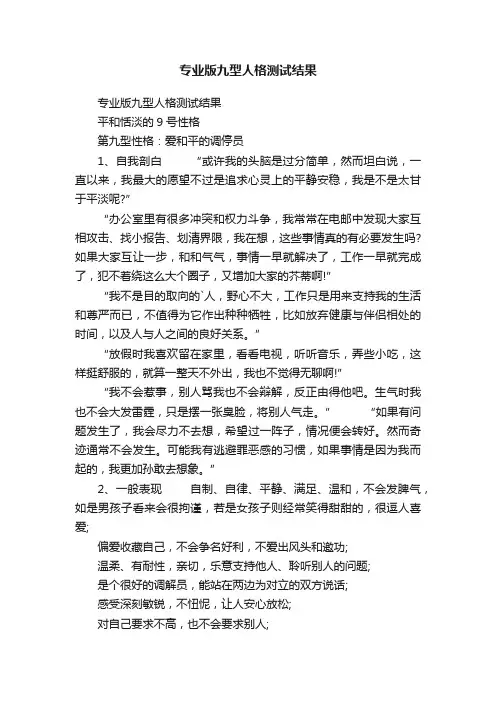 专业版九型人格测试结果

专业版九型人格测试结果

平和恬淡的 9 号性格

第九型性格：爱和平的调停员

1、自我剖白　　“或许我的头脑是过分简单，然而坦白说，一直以来，我最大的愿望不过是追求心灵上的平静安稳，我是不是太甘于平淡呢?”

“办公室里有很多冲突和权力斗争，我常常在电邮中发现大家互相攻击、找小报告、划清界限，我在想，这些事情真的有必要发生吗?如果大家互让一步，和和气气，事情一早就解决了，工作一早就完成了，犯不着绕这么大个圈子，又增加大家的芥蒂啊!”

“我不是目的取向的`人，野心不大，工作只是用来支持我的生活和尊严而已，不值得为它作出种种牺牲，比如放弃健康与伴侣相处的时间，以及人与人之间的良好关系。”

“放假时我喜欢留在家里，看看电视，听听音乐，弄些小吃，这样挺舒服的，就算一整天不外出，我也不觉得无聊啊!”

“我不会惹事，别人骂我也不会辩解，反正由得他吧。生气时我也不会大发雷霆，只是摆一张臭脸，将别人气走。”　　“如果有问题发生了，我会尽力不去想，希望过一阵子，情况便会转好。然而奇迹通常不会发生。可能我有逃避罪恶感的习惯，如果事情是因为我而起的，我更加孙敢去想象。”

2、一般表现　　自制、自律、平静、满足、温和，不会发脾气，如是男孩子看来会很拘谨，若是女孩子则经常笑得甜甜的，很逗人喜爱;

偏爱收藏自己，不会争名好利，不爱出风头和邀功;

温柔、有耐性，亲切，乐意支持他人、聆听别人的问题;

是个很好的调解员，能站在两边为对立的双方说话;

感受深刻敏锐，不忸怩，让人安心放松;

对自己要求不高，也不会要求别人;